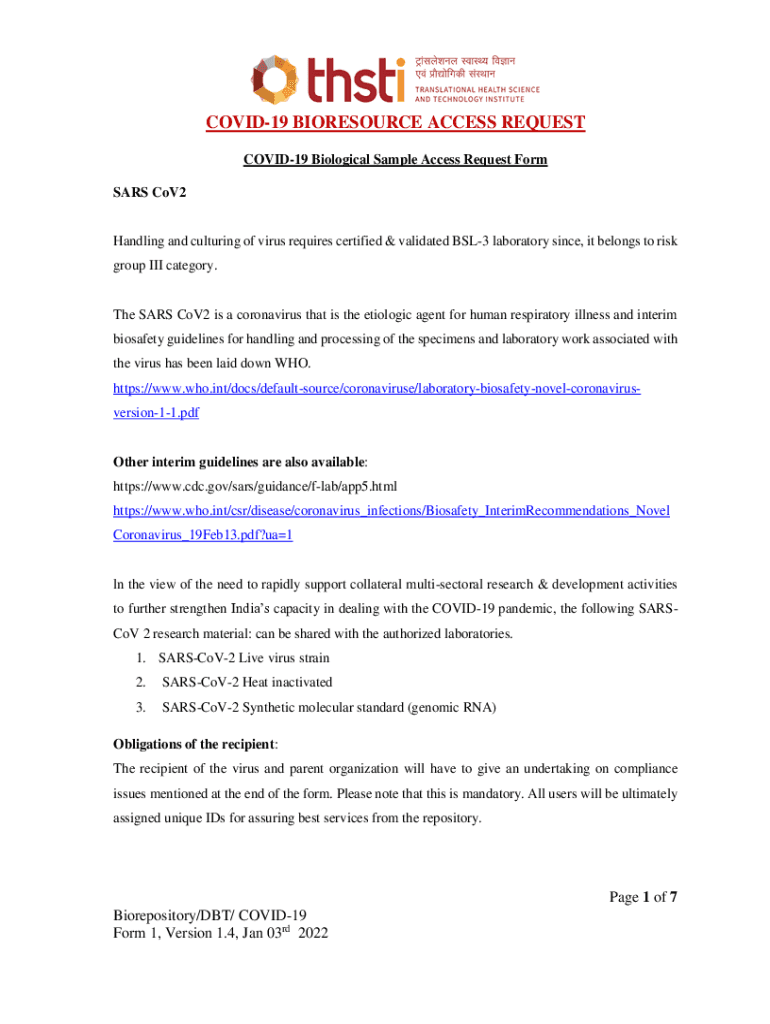 thsti ट्रांसलेशनल स्वास्थ्य विज्ञान एवं प्रौद्योगिकी संस्थान
TRANSLATIONAL HEALTH SCIENCE AND TECHNOLOGY INSTITUTE

COVID-19 BIORESOURCE ACCESS REQUEST

COVID-19 Biological Sample Access Request Form

SARS CoV2

Handling and culturing of virus requires certified & validated BSL-3 laboratory since, it belongs to risk group III category.

The SARS CoV2 is a coronavirus that is the etiologic agent for human respiratory illness and interim biosafety guidelines for handling and processing of the specimens and laboratory work associated with the virus has been laid down WHO.
https://www.who.int/docs/default-source/coronaviruse/laboratory-biosafety-novel-coronavirus-version-1-1.pdf

Other interim guidelines are also available:
https://www.cdc.gov/sars/guidance/f-lab/app5.html
https://www.who.int/csr/disease/coronavirus_infections/Biosafety_InterimRecommendations_NovelCoronavirus_19Feb13.pdf?ua=1

In the view of the need to rapidly support collateral multi-sectoral research & development activities to further strengthen India's capacity in dealing with the COVID-19 pandemic, the following SARS-CoV 2 research material: can be shared with the authorized laboratories.
1. SARS-CoV-2 Live virus strain
2. SARS-CoV-2 Heat inactivated
3. SARS-CoV-2 Synthetic molecular standard (genomic RNA)

Obligations of the recipient:
The recipient of the virus and parent organization will have to give an undertaking on compliance issues mentioned at the end of the form. Please note that this is mandatory. All users will be ultimately assigned unique IDs for assuring best services from the repository.

Page 1 of 7

Biorepository/DBT/ COVID-19
Form 1, Version 1.4, Jan 03$^{rd}$ 2022